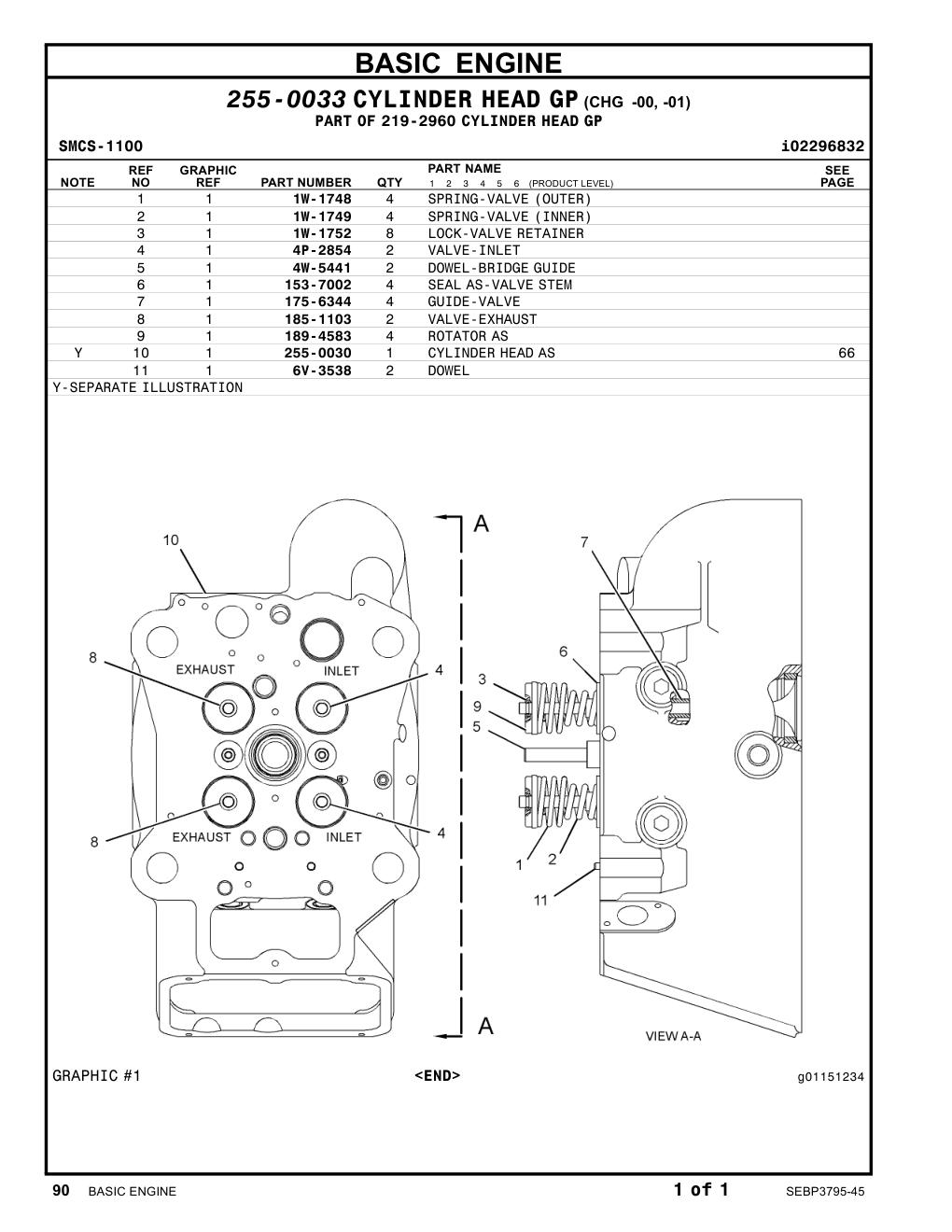 BASIC ENGINE

255-0033 CYLINDER HEAD GP (CHG -00, -01)
PART OF 219-2960 CYLINDER HEAD GP

SMCS-1100 i02296832

| NOTE | REF NO | GRAPHIC REF | PART NUMBER | QTY | PART NAME 1 2 3 4 5 6 (PRODUCT LEVEL) | SEE PAGE |
|---|---|---|---|---|---|---|
| | 1 | 1 | 1W-1748 | 4 | SPRING-VALVE (OUTER) | |
| | 2 | 1 | 1W-1749 | 4 | SPRING-VALVE (INNER) | |
| | 3 | 1 | 1W-1752 | 8 | LOCK-VALVE RETAINER | |
| | 4 | 1 | 4P-2854 | 2 | VALVE-INLET | |
| | 5 | 1 | 4W-5441 | 2 | DOWEL-BRIDGE GUIDE | |
| | 6 | 1 | 153-7002 | 4 | SEAL AS-VALVE STEM | |
| | 7 | 1 | 175-6344 | 4 | GUIDE-VALVE | |
| | 8 | 1 | 185-1103 | 2 | VALVE-EXHAUST | |
| | 9 | 1 | 189-4583 | 4 | ROTATOR AS | |
| Y | 10 | 1 | 255-0030 | 1 | CYLINDER HEAD AS | 66 |
| | 11 | 1 | 6V-3538 | 2 | DOWEL | |

Y-SEPARATE ILLUSTRATION

10
8
EXHAUST
INLET
4
8
EXHAUST
INLET
4
A
7
6
3
9
5
1
2
11
A
VIEW A-A

GRAPHIC #1 <END> g01151234

90 BASIC ENGINE 1 of 1 SEBP3795-45